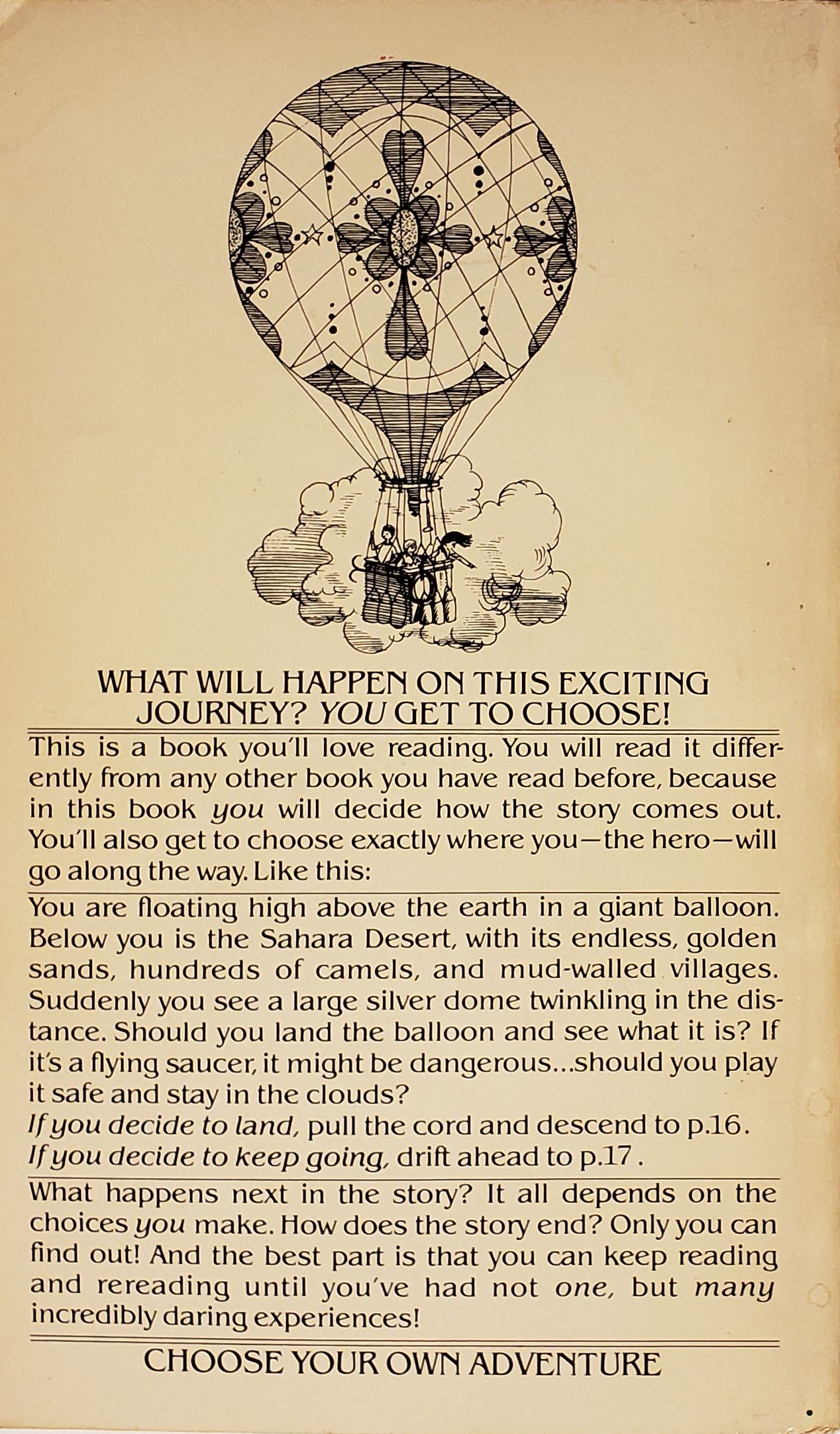 WHAT WILL HAPPEN ON THIS EXCITING JOURNEY? YOU GET TO CHOOSE!

This is a book you'll love reading. You will read it differently from any other book you have read before, because in this book you will decide how the story comes out. You'll also get to choose exactly where you—the hero—will go along the way. Like this:

You are floating high above the earth in a giant balloon. Below you is the Sahara Desert, with its endless, golden sands, hundreds of camels, and mud-walled villages. Suddenly you see a large silver dome twinkling in the distance. Should you land the balloon and see what it is? If it's a flying saucer, it might be dangerous...should you play it safe and stay in the clouds?
If you decide to land, pull the cord and descend to p.16.
If you decide to keep going, drift ahead to p.17.

What happens next in the story? It all depends on the choices you make. How does the story end? Only you can find out! And the best part is that you can keep reading and rereading until you've had not one, but many incredibly daring experiences!

CHOOSE YOUR OWN ADVENTURE